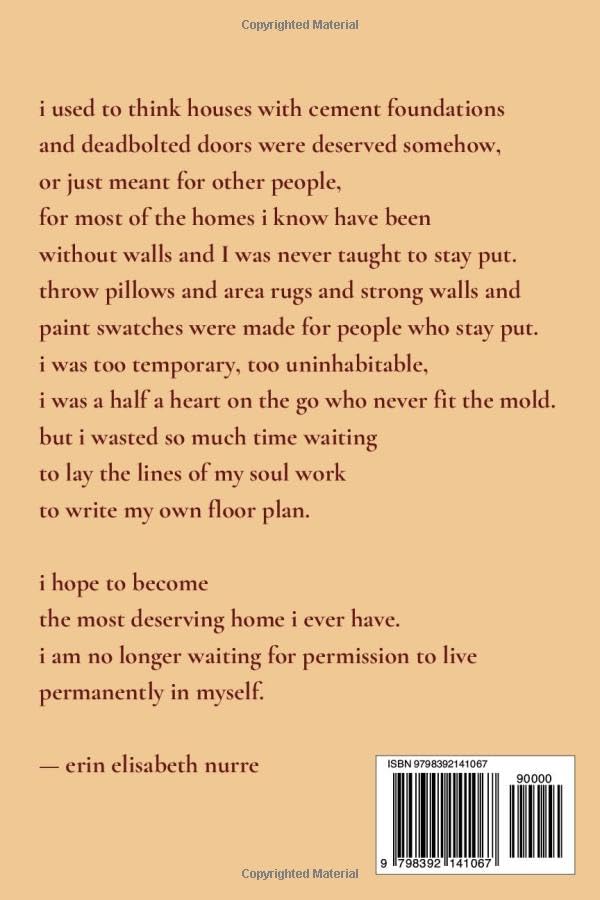 Copyrighted Material

i used to think houses with cement foundations
and deadbolted doors were deserved somehow,
or just meant for other people,
for most of the homes i know have been
without walls and I was never taught to stay put.
throw pillows and area rugs and strong walls and
paint swatches were made for people who stay put.
i was too temporary, too uninhabitable,
i was a half a heart on the go who never fit the mold.
but i wasted so much time waiting
to lay the lines of my soul work
to write my own floor plan.

i hope to become
the most deserving home i ever have.
i am no longer waiting for permission to live
permanently in myself.

— erin elisabeth nurre

ISBN 9798392141067

90000

9 798392 141067

Copyrighted Material